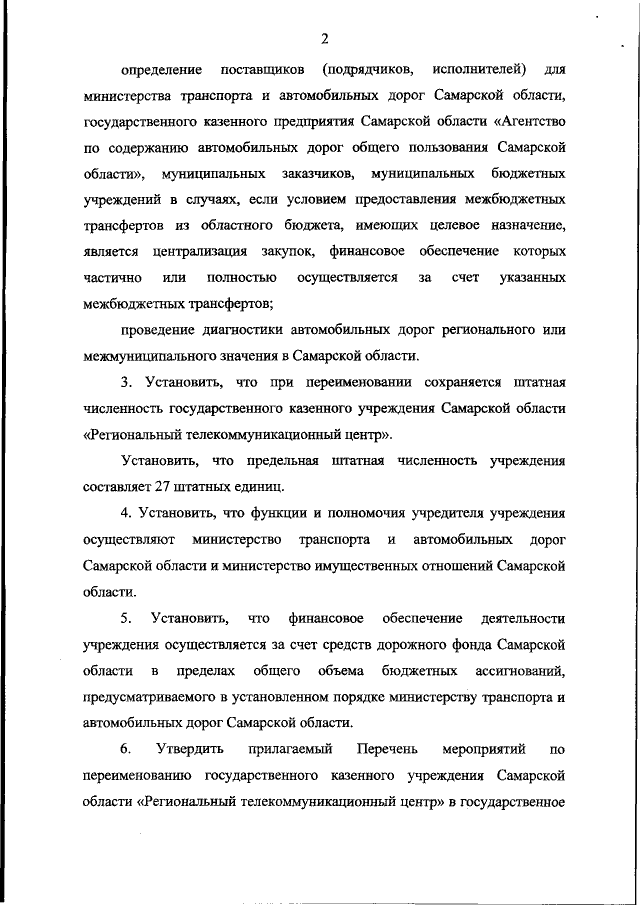 2

определение поставщиков (подрядчиков, исполнителей) для министерства транспорта и автомобильных дорог Самарской области, государственного казенного предприятия Самарской области «Агентство по содержанию автомобильных дорог общего пользования Самарской области», муниципальных заказчиков, муниципальных бюджетных учреждений в случаях, если условием предоставления межбюджетных трансфертов из областного бюджета, имеющих целевое назначение, является централизация закупок, финансовое обеспечение которых частично или полностью осуществляется за счет указанных межбюджетных трансфертов;

проведение диагностики автомобильных дорог регионального или межмуниципального значения в Самарской области.

3. Установить, что при переименовании сохраняется штатная численность государственного казенного учреждения Самарской области «Региональный телекоммуникационный центр».

Установить, что предельная штатная численность учреждения составляет 27 штатных единиц.

4. Установить, что функции и полномочия учредителя учреждения осуществляют министерство транспорта и автомобильных дорог Самарской области и министерство имущественных отношений Самарской области.

5. Установить, что финансовое обеспечение деятельности учреждения осуществляется за счет средств дорожного фонда Самарской области в пределах общего объема бюджетных ассигнований, предусматриваемого в установленном порядке министерству транспорта и автомобильных дорог Самарской области.

6. Утвердить прилагаемый Перечень мероприятий по переименованию государственного казенного учреждения Самарской области «Региональный телекоммуникационный центр» в государственное